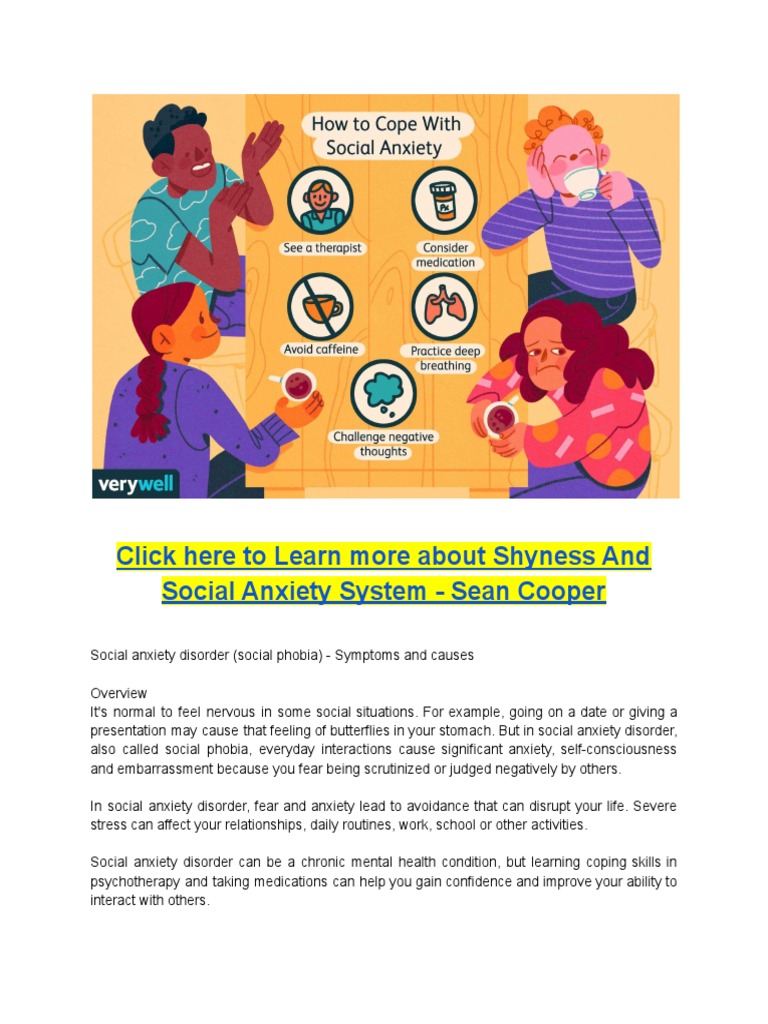 How to Cope With Social Anxiety

See a therapist

Consider medication

Avoid caffeine

Practice deep breathing

Challenge negative thoughts

verywell

Click here to Learn more about Shyness And Social Anxiety System - Sean Cooper

Social anxiety disorder (social phobia) - Symptoms and causes

Overview
It's normal to feel nervous in some social situations. For example, going on a date or giving a presentation may cause that feeling of butterflies in your stomach. But in social anxiety disorder, also called social phobia, everyday interactions cause significant anxiety, self-consciousness and embarrassment because you fear being scrutinized or judged negatively by others.

In social anxiety disorder, fear and anxiety lead to avoidance that can disrupt your life. Severe stress can affect your relationships, daily routines, work, school or other activities.

Social anxiety disorder can be a chronic mental health condition, but learning coping skills in psychotherapy and taking medications can help you gain confidence and improve your ability to interact with others.